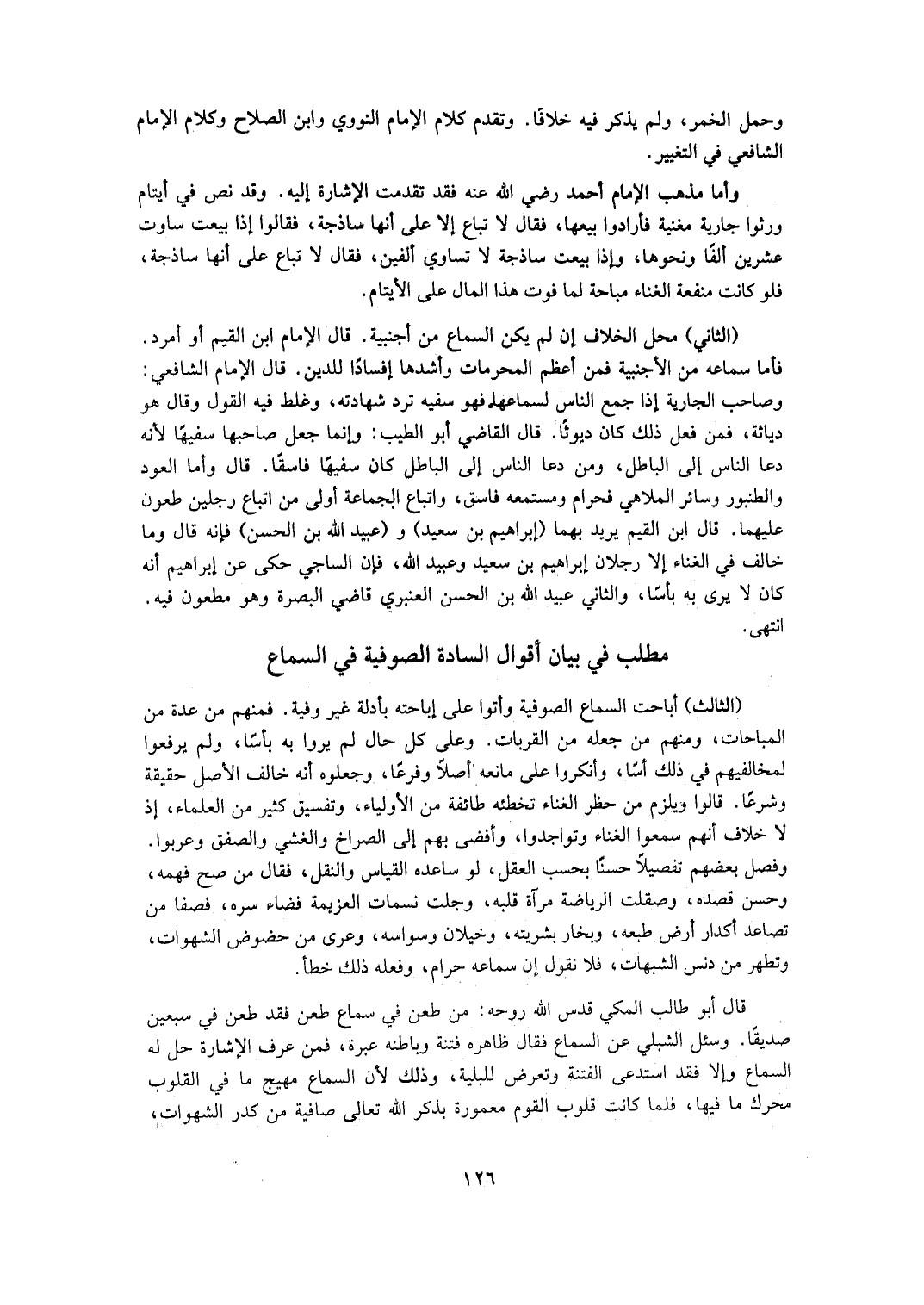 وحمل الخمر، ولم يذكر فيه خلافًا. وتقدم كلام الإمام النووي وابن الصلاح وكلام الإمام الشافعي في التغيير.

وأما مذهب الإمام أحمد رضي الله عنه فقد تقدمت الإشارة إليه. وقد نص في أيتام ورثوا جارية مغنية فأرادوا بيعها، فقال لا تباع إلا على أنها ساذجة، فقالوا إذا بيعت ساوت عشرين ألفًا ونحوها، وإذا بيعت ساذجة لا تساوي ألفين، فقال لا تباع على أنها ساذجة، فلو كانت منفعة الغناء مباحة لما فوت هذا المال على الأيتام.

(الثاني) محل الخلاف إن لم يكن السماع من أجنبية. قال الإمام ابن القيم أو أمرد. فأما سماعه من الأجنبية فمن أعظم المحرمات وأشدها إفسادًا للدين. قال الإمام الشافعي: وصاحب الجارية إذا جمع الناس لسماعها فهو سفيه ترد شهادته، وغلظ فيه القول وقال هو دياثة، فمن فعل ذلك كان ديوثًا. قال القاضي أبو الطيب: وإنما جعل صاحبها سفيهًا لأنه دعا الناس إلى الباطل، ومن دعا الناس إلى الباطل كان سفيهًا فاسقًا. قال وأما العود والطنبور وسائر الملاهي فحرام ومستمعه فاسق، واتباع الجماعة أولى من اتباع رجلين طعون عليهما. قال ابن القيم يريد بهما (إبراهيم بن سعيد) و (عبيد الله بن الحسن) فإنه قال وما خالف في الغناء إلا رجلان إبراهيم بن سعيد وعبيد الله، فإن الساجي حكى عن إبراهيم أنه كان لا يرى به بأسًا، والثاني عبيد الله بن الحسن العنبري قاضي البصرة وهو مطعون فيه. انتهى.

مطلب في بيان أقوال السادة الصوفية في السماع

(الثالث) أباحت السماع الصوفية وأتوا على إباحته بأدلة غير وفية. فمنهم من عدة من المباحات، ومنهم من جعله من القربات. وعلى كل حال لم يروا به بأسًا، ولم يرفعوا لمخالفيهم في ذلك أسًا، وأنكروا على مانعه أصلاً وفرعًا، وجعلوه أنه خالف الأصل حقيقة وشرعًا. قالوا ويلزم من حظر الغناء تخطئه طائفة من الأولياء، وتفسيق كثير من العلماء، إذ لا خلاف أنهم سمعوا الغناء وتواجدوا، وأفضى بهم إلى الصراخ والغشي والصفق وعربوا. وفصل بعضهم تفصيلاً حسنًا بحسب العقل، لو ساعده القياس والنقل، فقال من صح فهمه، وحسن قصده، وصقلت الرياضة مرآة قلبه، وجلت نسمات العزيمة فضاء سره، فصفا من تصاعد أكدار أرض طبعه، وبخار بشريته، وخيلان وسواسه، وعرى من حضوض الشهوات، وتطهر من دنس الشبهات، فلا نقول إن سماعه حرام، وفعله ذلك خطأ.

قال أبو طالب المكي قدس الله روحه: من طعن في سماع طعن فقد طعن في سبعين صديقًا. وسئل الشبلي عن السماع فقال ظاهره فتنة وباطنه عبرة، فمن عرف الإشارة حل له السماع وإلا فقد استدعى الفتنة وتعرض للبلية، وذلك لأن السماع مهيج ما في القلوب محرك ما فيها، فلما كانت قلوب القوم معمورة بذكر الله تعالى صافية من كدر الشهوات،

١٢٦